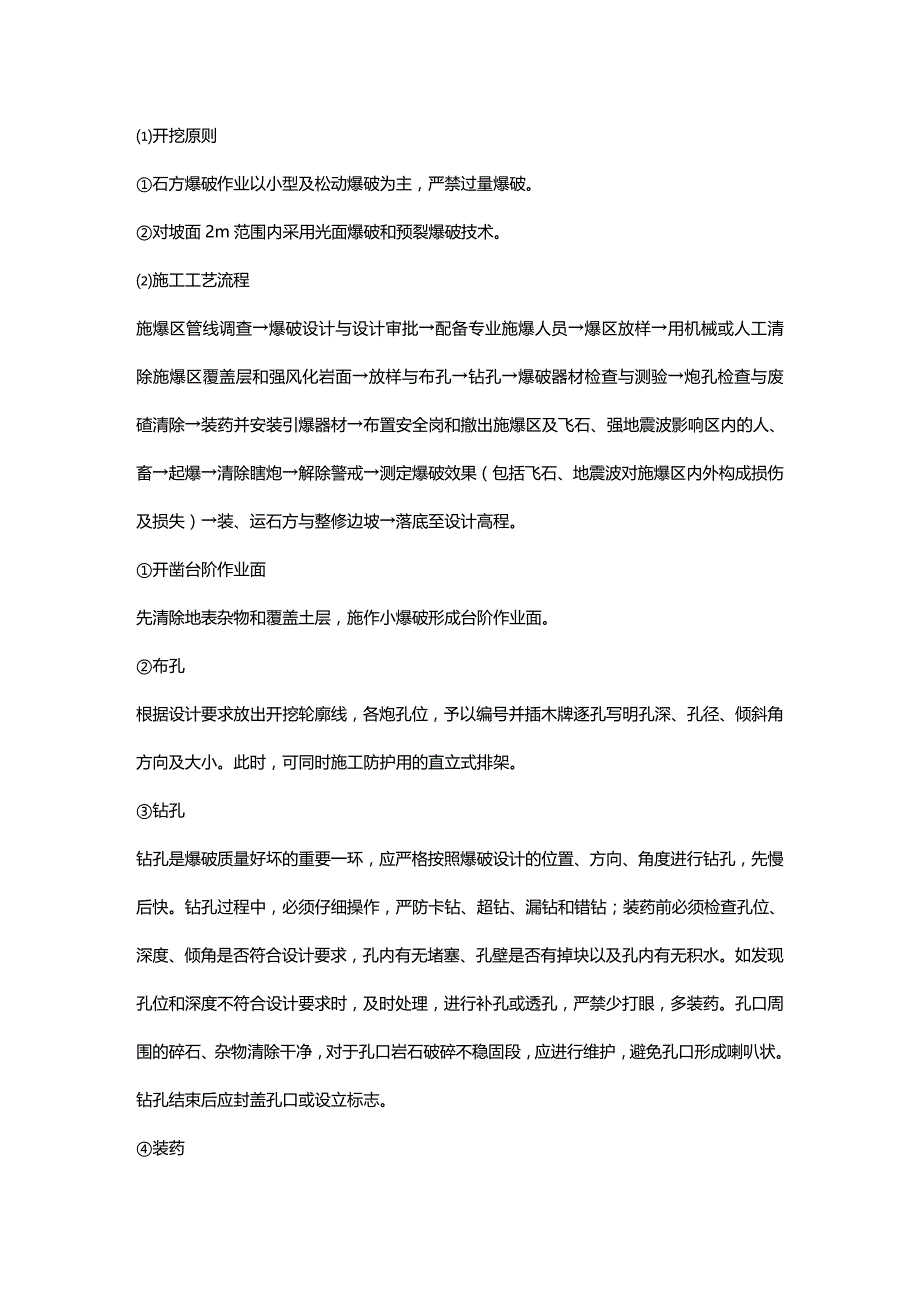 ⑴开挖原则

①石方爆破作业以小型及松动爆破为主，严禁过量爆破。

②对坡面 2m 范围内采用光面爆破和预裂爆破技术。

⑵施工工艺流程

施爆区管线调查→爆破设计与设计审批→配备专业施爆人员→爆区放样→用机械或人工清除施爆区覆盖层和强风化岩面→放样与布孔→钻孔→爆破器材检查与测验→炮孔检查与废碴清除→装药并安装引爆器材→布置安全岗和撤出施爆区及飞石、强地震波影响区内的人、畜→起爆→清除瞎炮→解除警戒→测定爆破效果（包括飞石、地震波对施爆区内外构成损伤及损失）→装、运石方与整修边坡→落底至设计高程。

①开凿台阶作业面

先清除地表杂物和覆盖土层，施作小爆破形成台阶作业面。

②布孔

根据设计要求放出开挖轮廓线，各炮孔位，予以编号并插木牌逐孔写明孔深、孔径、倾斜角方向及大小。此时，可同时施工防护用的直立式排架。

③钻孔

钻孔是爆破质量好坏的重要一环，应严格按照爆破设计的位置、方向、角度进行钻孔，先慢后快。钻孔过程中，必须仔细操作，严防卡钻、超钻、漏钻和错钻；装药前必须检查孔位、深度、倾角是否符合设计要求，孔内有无堵塞、孔壁是否有掉块以及孔内有无积水。如发现孔位和深度不符合设计要求时，及时处理，进行补孔或透孔，严禁少打眼，多装药。孔口周围的碎石、杂物清除干净，对于孔口岩石破碎不稳固段，应进行维护，避免孔口形成喇叭状。钻孔结束后应封盖孔口或设立标志。

④装药